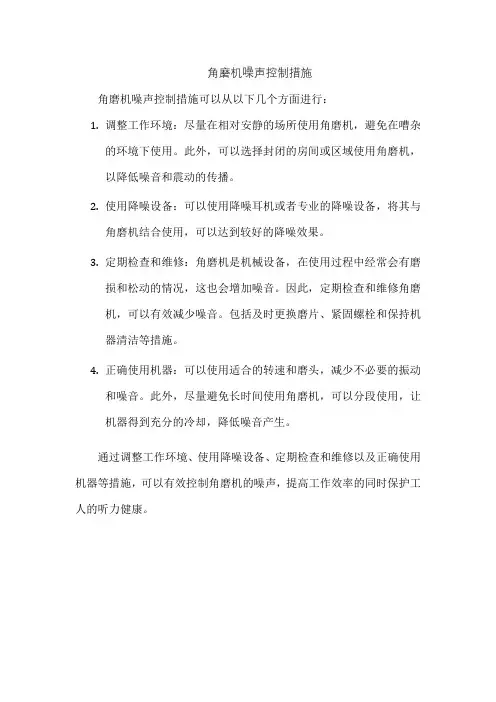 角磨机噪声控制措施

角磨机噪声控制措施可以从以下几个方面进行：

1. 调整工作环境：尽量在相对安静的场所使用角磨机，避免在嘈杂的环境下使用。此外，可以选择封闭的房间或区域使用角磨机，以降低噪音和震动的传播。

2. 使用降噪设备：可以使用降噪耳机或者专业的降噪设备，将其与角磨机结合使用，可以达到较好的降噪效果。

3. 定期检查和维修：角磨机是机械设备，在使用过程中经常会有磨损和松动的情况，这也会增加噪音。因此，定期检查和维修角磨机，可以有效减少噪音。包括及时更换磨片、紧固螺栓和保持机器清洁等措施。

4. 正确使用机器：可以使用适合的转速和磨头，减少不必要的振动和噪音。此外，尽量避免长时间使用角磨机，可以分段使用，让机器得到充分的冷却，降低噪音产生。

通过调整工作环境、使用降噪设备、定期检查和维修以及正确使用机器等措施，可以有效控制角磨机的噪声，提高工作效率的同时保护工人的听力健康。